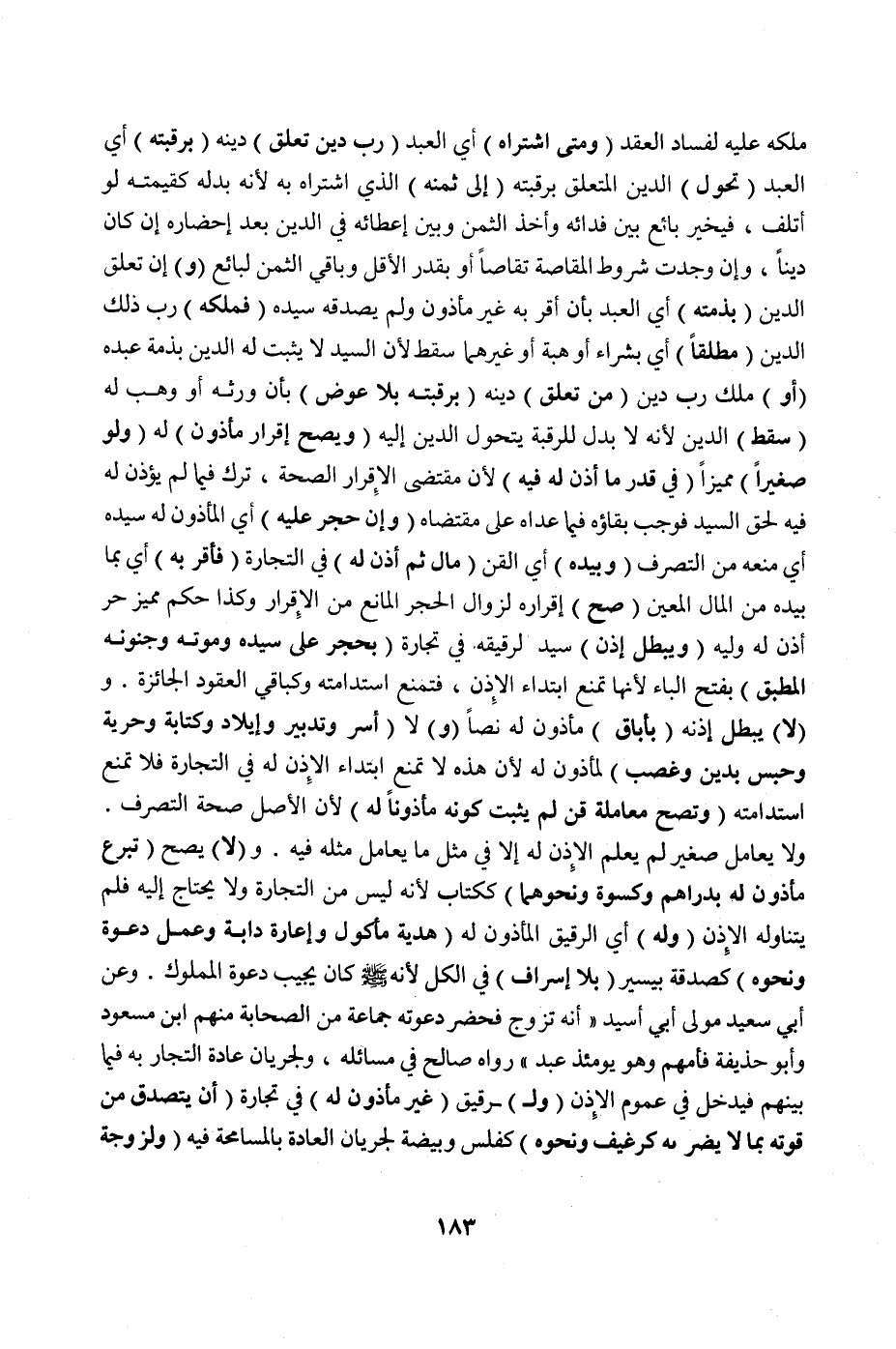 ملكه عليه لفساد العقد ( ومتى اشتراه ) أي العبد ( رب دين تعلق ) دينه ( برقبته ) أي العبد ( تحول ) الدين المتعلق برقبته ( إلى ثمنه ) الذي اشتراه به لأنه بدله كقيمته لو أتلف ، فيخير بائع بين فدائه وأخذ الثمن وبين إعطائه في الدين بعد إحضاره إن كان ديناً ، وإن وجدت شروط المقاصة تقاصاً أو بقدر الأقل وباقي الثمن لبائع (و) إن تعلق الدين ( بذمته ) أي العبد بأن أقر به غير مأذون ولم يصدقه سيده ( فملكه ) رب ذلك الدين ( مطلقاً ) أي بشراء أو هبة أو غيرهما سقط لأن السيد لا يثبت له الدين بذمة عبده (أو ) ملك رب دين ( من تعلق ) دينه ( برقبته بلا عوض ) بأن ورثه أو وهب له ( سقط ) الدين لأنه لا بدل للرقبة يتحول الدين إليه ( ويصح إقرار مأذون ) له ( ولو صغيراً ) مميزاً ( في قدر ما أذن له فيه ) لأن مقتضى الإقرار الصحة ، ترك فيما لم يؤذن له فيه لحق السيد فوجب بقاؤه فيما عداه على مقتضاه ( وإن حجر عليه ) أي المأذون له سيده أي منعه من التصرف ( وبيده ) أي القن ( مال ثم أذن له ) في التجارة ( فأقر به ) أي بما بيده من المال المعين ( صح ) إقراره لزوال الحجر المانع من الإقرار وكذا حكم مميز حر أذن له وليه ( ويبطل إذن ) سيد لرقيقه في تجارة ( بحجر على سيده وموته وجنونه المطبق ) بفتح الباء لأنها تمنع ابتداء الإذن ، فتمنع استدامته وكباقي العقود الجائزة . و (لا) يبطل إذنه ( بأباق ) مأذون له نصاً (و) لا ( أسر وتدبير وإيلاد وكتابة وحرية وحبس بدين وغصب ) لمأذون له لأن هذه لا تمنع ابتداء الإذن له في التجارة فلا تمنع استدامته ( وتصح معاملة قن لم يثبت كونه مأذوناً له ) لأن الأصل صحة التصرف . ولا يعامل صغير لم يعلم الإذن له إلا في مثل ما يعامل مثله فيه . و (لا) يصح ( تبرع مأذون له بدراهم وكسوة ونحوهما ) ككتاب لأنه ليس من التجارة ولا يحتاج إليه فلم يتناوله الإذن ( وله ) أي الرقيق المأذون له ( هدية مأكول وإعارة دابة وعمل دعوة ونحوه ) كصدقة بيسير ( بلا إسراف ) في الكل لأنه ﷺ كان يجيب دعوة المملوك . وعن أبي سعيد مولى أبي أسيد « أنه تزوج فحضر دعوته جماعة من الصحابة منهم ابن مسعود وأبو حذيفة فأمهم وهو يومئذ عبد » رواه صالح في مسائله ، ولجريان عادة التجار به فيما بينهم فيدخل في عموم الإذن ( ولـ ) ـرقيق ( غير مأذون له ) في تجارة ( أن يتصدق من قوته بما لا يضر به كرغيف ونحوه ) كفلس وبيضة لجريان العادة بالمسامحة فيه ( ولزوجة

١٨٣